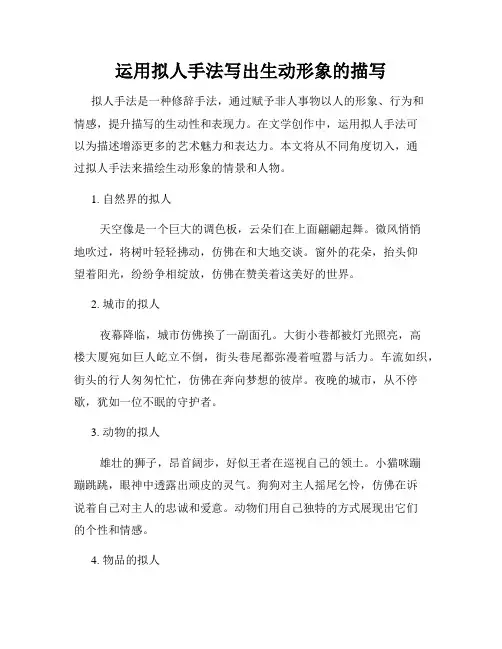 运用拟人手法写出生动形象的描写

拟人手法是一种修辞手法，通过赋予非人事物以人的形象、行为和情感，提升描写的生动性和表现力。在文学创作中，运用拟人手法可以为描述增添更多的艺术魅力和表达力。本文将从不同角度切入，通过拟人手法来描绘生动形象的情景和人物。

1. 自然界的拟人

天空像是一个巨大的调色板，云朵们在上面翩翩起舞。微风悄悄地吹过，将树叶轻轻拂动，仿佛在和大地交谈。窗外的花朵，抬头仰望着阳光，纷纷争相绽放，仿佛在赞美着这美好的世界。

2. 城市的拟人

夜幕降临，城市仿佛换了一副面孔。大街小巷都被灯光照亮，高楼大厦宛如巨人屹立不倒，街头巷尾都弥漫着喧嚣与活力。车流如织，街头的行人匆匆忙忙，仿佛在奔向梦想的彼岸。夜晚的城市，从不停歇，犹如一位不眠的守护者。

3. 动物的拟人

雄壮的狮子，昂首阔步，好似王者在巡视自己的领土。小猫咪蹦蹦跳跳，眼神中透露出顽皮的灵气。狗狗对主人摇尾乞怜，仿佛在诉说着自己对主人的忠诚和爱意。动物们用自己独特的方式展现出它们的个性和情感。

4. 物品的拟人